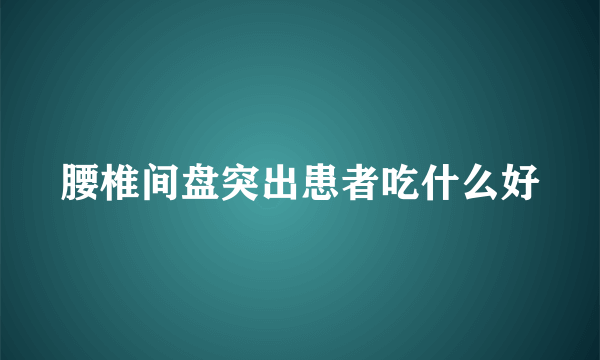 腰椎间盘突出患者吃什么好